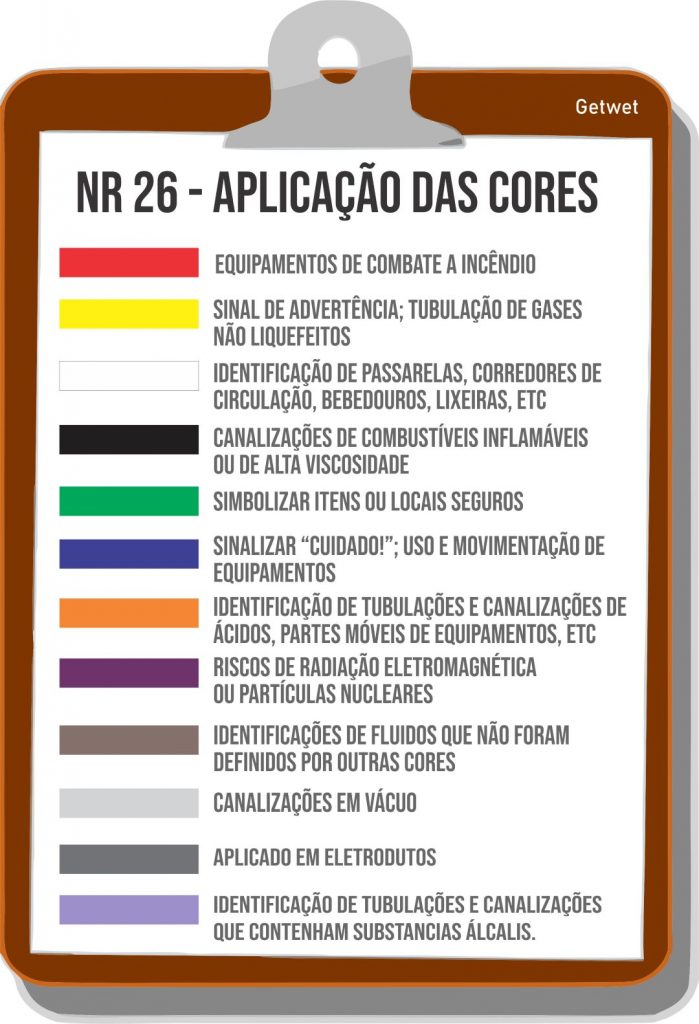 Getwet

NR 26 - APLICAÇÃO DAS CORES

EQUIPAMENTOS DE COMBATE A INCÊNDIO

SINAL DE ADVERTÊNCIA; TUBULAÇÃO DE GASES NÃO LIQUEFEITOS

IDENTIFICAÇÃO DE PASSARELAS, CORREDORES DE CIRCULAÇÃO, BEBEDOUROS, LIXEIRAS, ETC

CANALIZAÇÕES DE COMBUSTÍVEIS INFLAMÁVEIS OU DE ALTA VISCOSIDADE

SIMBOLIZAR ITENS OU LOCAIS SEGUROS

SINALIZAR "CUIDADO!"; USO E MOVIMENTAÇÃO DE EQUIPAMENTOS

IDENTIFICAÇÃO DE TUBULAÇÕES E CANALIZAÇÕES DE ÁCIDOS, PARTES MÓVEIS DE EQUIPAMENTOS, ETC

RISCOS DE RADIAÇÃO ELETROMAGNÉTICA OU PARTÍCULAS NUCLEARES

IDENTIFICAÇÕES DE FLUIDOS QUE NÃO FORAM DEFINIDOS POR OUTRAS CORES

CANALIZAÇÕES EM VÁCUO

APLICADO EM ELETRODUTOS

IDENTIFICAÇÃO DE TUBULAÇÕES E CANALIZAÇÕES QUE CONTENHAM SUBSTANCIAS ÁLCALIS.